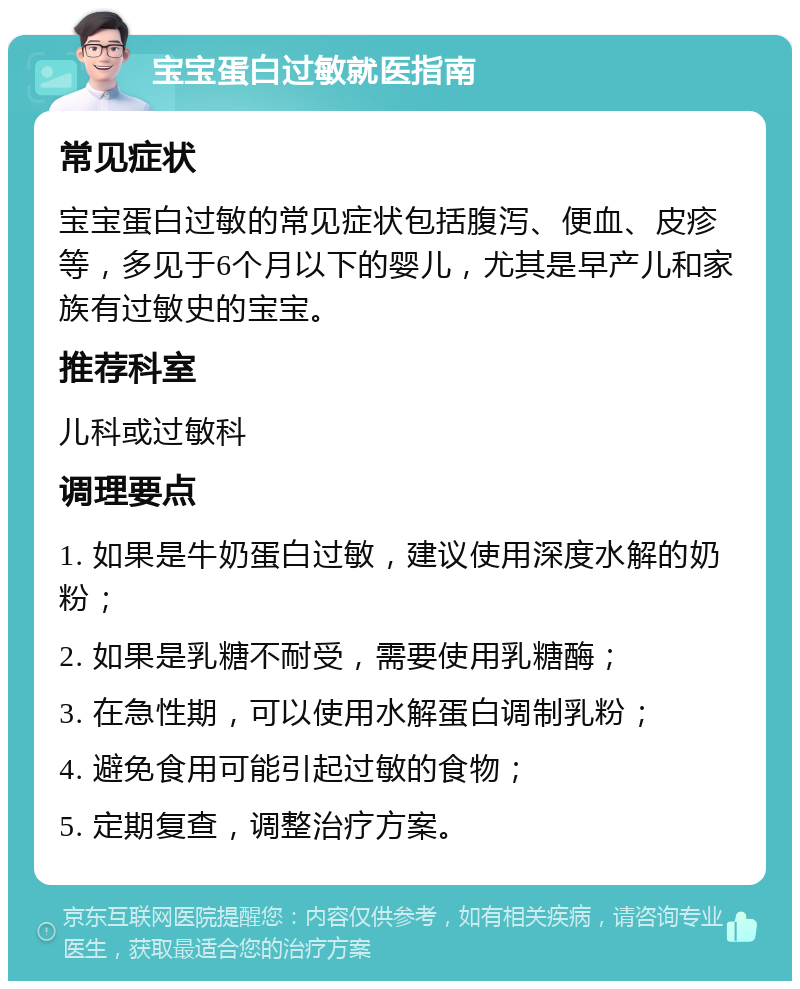 宝宝蛋白过敏就医指南

常见症状

宝宝蛋白过敏的常见症状包括腹泻、便血、皮疹等，多见于6个月以下的婴儿，尤其是早产儿和家族有过敏史的宝宝。

推荐科室

儿科或过敏科

调理要点

1. 如果是牛奶蛋白过敏，建议使用深度水解的奶粉；

2. 如果是乳糖不耐受，需要使用乳糖酶；

3. 在急性期，可以使用水解蛋白调制乳粉；

4. 避免食用可能引起过敏的食物；

5. 定期复查，调整治疗方案。

京东互联网医院提醒您：内容仅供参考，如有相关疾病，请咨询专业医生，获取最适合您的治疗方案